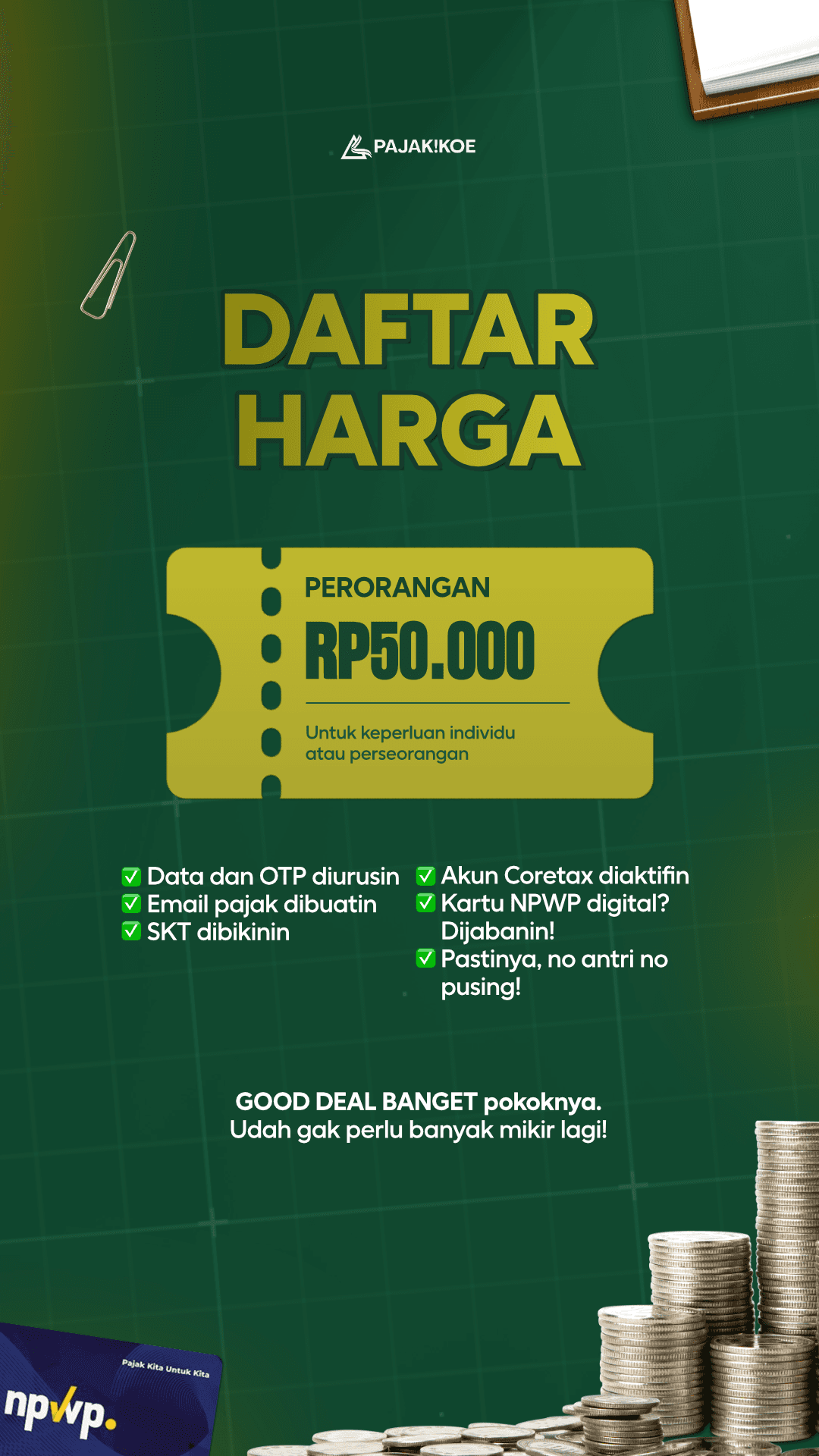 PAJAK!KOE

DAFTAR HARGA

PERORANGAN
RP50.000
Untuk keperluan individu atau perseorangan

✅ Data dan OTP diurusin
✅ Email pajak dibuatin
✅ SKT dibikinin

✅ Akun Coretax diaktifin
✅ Kartu NPWP digital? Dijabanin!
✅ Pastinya, no antri no pusing!

GOOD DEAL BANGET pokoknya.
Udah gak perlu banyak mikir lagi!

Pajak Kita Untuk Kita
npwp.